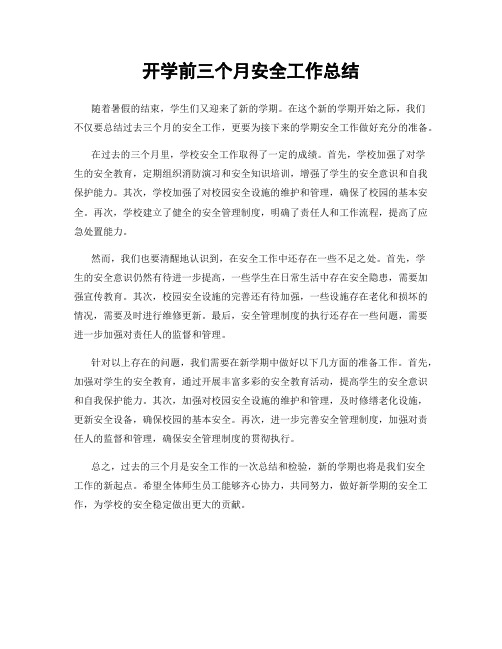 开学前三个月安全工作总结

随着暑假的结束，学生们又迎来了新的学期。在这个新的学期开始之际，我们不仅要总结过去三个月的安全工作，更要为接下来的学期安全工作做好充分的准备。

在过去的三个月里，学校安全工作取得了一定的成绩。首先，学校加强了对学生的安全教育，定期组织消防演习和安全知识培训，增强了学生的安全意识和自我保护能力。其次，学校加强了对校园安全设施的维护和管理，确保了校园的基本安全。再次，学校建立了健全的安全管理制度，明确了责任人和工作流程，提高了应急处置能力。

然而，我们也要清醒地认识到，在安全工作中还存在一些不足之处。首先，学生的安全意识仍然有待进一步提高，一些学生在日常生活中存在安全隐患，需要加强宣传教育。其次，校园安全设施的完善还有待加强，一些设施存在老化和损坏的情况，需要及时进行维修更新。最后，安全管理制度的执行还存在一些问题，需要进一步加强对责任人的监督和管理。

针对以上存在的问题，我们需要在新学期中做好以下几方面的准备工作。首先，加强对学生的安全教育，通过开展丰富多彩的安全教育活动，提高学生的安全意识和自我保护能力。其次，加强对校园安全设施的维护和管理，及时修缮老化设施，更新安全设备，确保校园的基本安全。再次，进一步完善安全管理制度，加强对责任人的监督和管理，确保安全管理制度的贯彻执行。

总之，过去的三个月是安全工作的一次总结和检验，新的学期也将是我们安全工作的新起点。希望全体师生员工能够齐心协力，共同努力，做好新学期的安全工作，为学校的安全稳定做出更大的贡献。